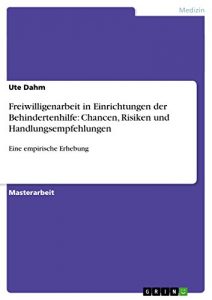 Medizin

Ute Dahm

Freiwilligenarbeit in Einrichtungen der Behindertenhilfe: Chancen, Risiken und Handlungsempfehlungen

Eine empirische Erhebung

Masterarbeit

GRIN